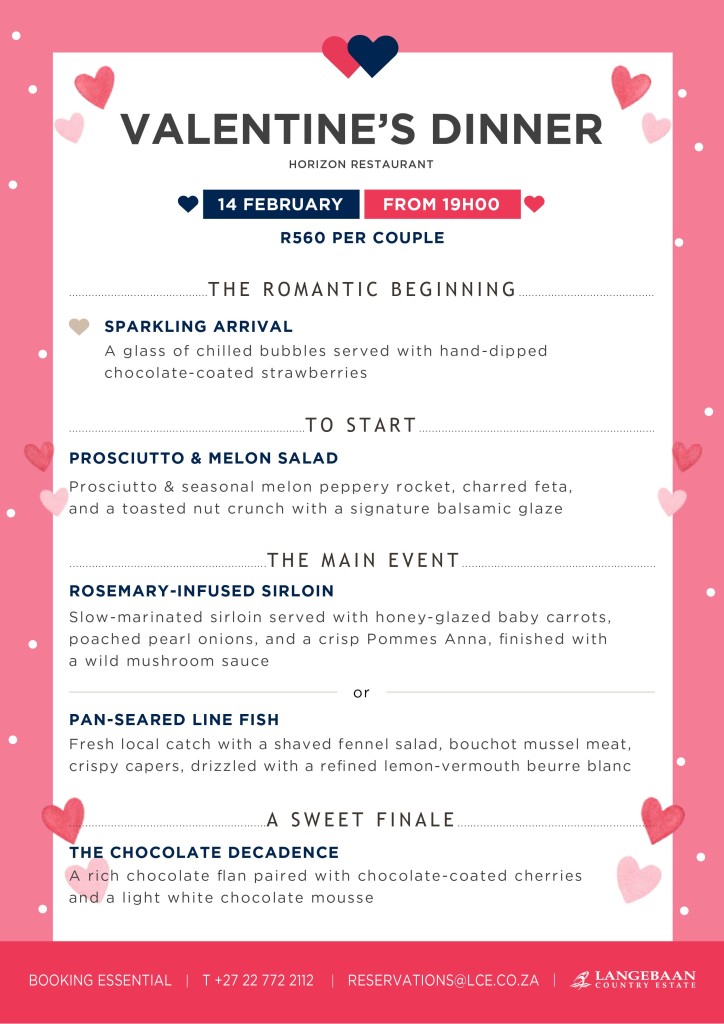 VALENTINE'S DINNER

HORIZON RESTAURANT

14 FEBRUARY FROM 19H00

R560 PER COUPLE

THE ROMANTIC BEGINNING

SPARKLING ARRIVAL

A glass of chilled bubbles served with hand-dipped chocolate-coated strawberries

TO START

PROSCIUTTO & MELON SALAD

Prosciutto & seasonal melon peppery rocket, charred feta, and a toasted nut crunch with a signature balsamic glaze

THE MAIN EVENT

ROSEMARY-INFUSED SIRLOIN

Slow-marinated sirloin served with honey-glazed baby carrots, poached pearl onions, and a crisp Pommes Anna, finished with a wild mushroom sauce

or

PAN-SEARED LINE FISH

Fresh local catch with a shaved fennel salad, bouchot mussel meat, crispy capers, drizzled with a refined lemon-vermouth beurre blanc

A SWEET FINALE

THE CHOCOLATE DECADENCE

A rich chocolate flan paired with chocolate-coated cherries and a light white chocolate mousse

BOOKING ESSENTIAL | T +27 22 772 2112 | RESERVATIONS@LCE.CO.ZA | LANGEBAAN COUNTRY ESTATE